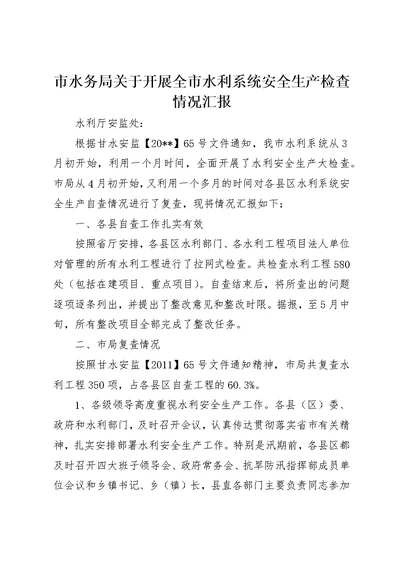 市水务局关于开展全市水利系统安全生产检查情况汇报

水利厅安监处：

根据甘水安监【20**】65号文件通知，我市水利系统从3月初开始，利用一个月时间，全面开展了水利安全生产大检查。市局从4月初开始，又利用一个多月的时间对各县区水利系统安全生产自查情况进行了复查，现将情况汇报如下：

一、各县自查工作扎实有效

按照省厅安排，各县区水利部门、各水利工程项目法人单位对管理的所有水利工程进行了拉网式检查。共检查水利工程580处（包括在建项目、重点项目）。自查结束后，将所查出的问题逐项逐条列出，并提出了整改意见和整改时限。据报，至5月中旬，所有整改项目全部完成了整改任务。

二、市局复查情况

按照甘水安监【2011】65号文件通知精神，市局共复查水利工程350项，占各县区自查工程的60.3%。

1、各级领导高度重视水利安全生产工作。各县（区）委、政府和水利部门，及时召开会议，认真传达贯彻落实省市有关精神，扎实安排部署水利安全生产工作。特别是汛期前，各县区都及时召开四大班子领导会、政府常务会、抗旱防汛指挥部成员单位会议和乡镇书记、乡（镇）长，县直各部门主要负责同志参加